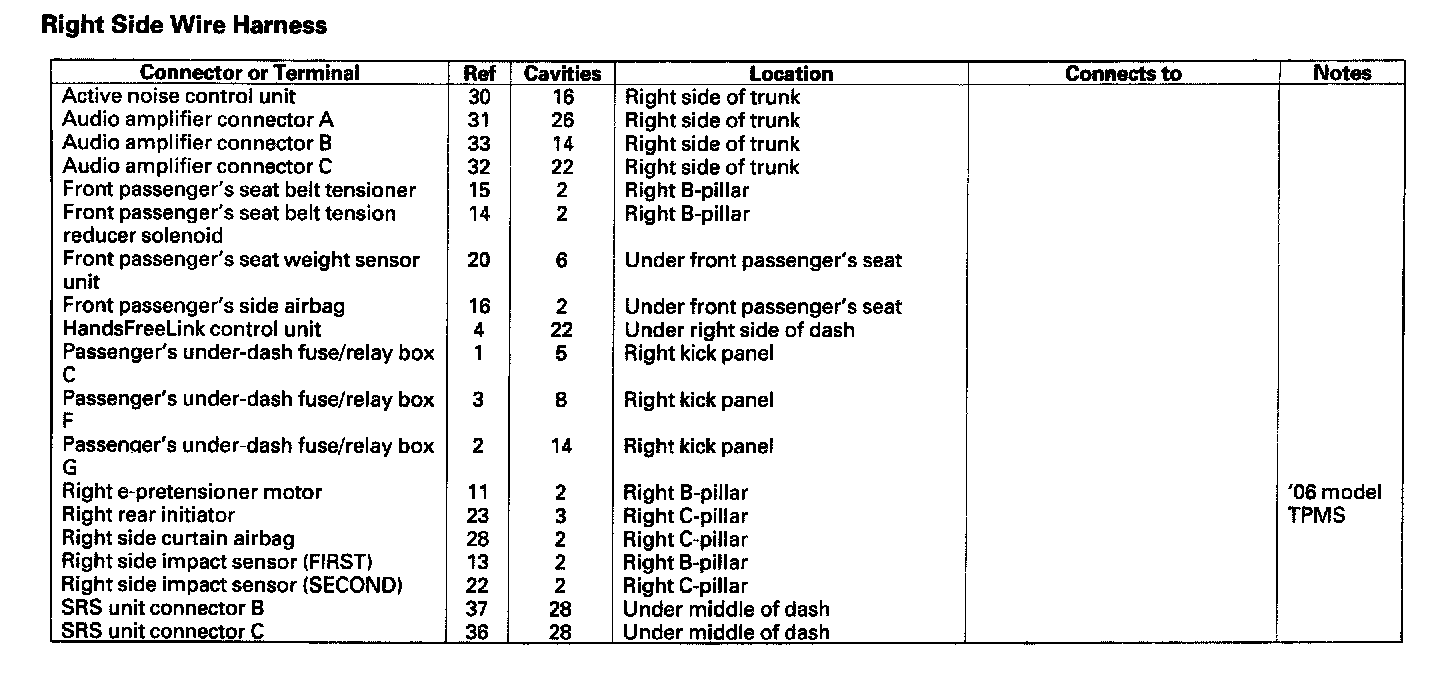 Right Side Wire Harness

| Connector or Terminal | Ref | Cavities | Location | Connects to | Notes |
|---|---|---|---|---|---|
| Active noise control unit | 30 | 16 | Right side of trunk | | |
| Audio amplifier connector A | 31 | 26 | Right side of trunk | | |
| Audio amplifier connector B | 33 | 14 | Right side of trunk | | |
| Audio amplifier connector C | 32 | 22 | Right side of trunk | | |
| Front passenger's seat belt tensioner | 15 | 2 | Right B-pillar | | |
| Front passenger's seat belt tension reducer solenoid | 14 | 2 | Right B-pillar | | |
| Front passenger's seat weight sensor unit | 20 | 6 | Under front passenger's seat | | |
| Front passenger's side airbag | 16 | 2 | Under front passenger's seat | | |
| HandsFreeLink control unit | 4 | 22 | Under right side of dash | | |
| Passenger's under-dash fuse/relay box C | 1 | 5 | Right kick panel | | |
| Passenger's under-dash fuse/relay box F | 3 | 8 | Right kick panel | | |
| Passenger's under-dash fuse/relay box G | 2 | 14 | Right kick panel | | |
| Right e-pretensioner motor | 11 | 2 | Right B-pillar | | '06 model |
| Right rear initiator | 23 | 3 | Right C-pillar | | TPMS |
| Right side curtain airbag | 28 | 2 | Right C-pillar | | |
| Right side impact sensor (FIRST) | 13 | 2 | Right B-pillar | | |
| Right side impact sensor (SECOND) | 22 | 2 | Right C-pillar | | |
| SRS unit connector B | 37 | 28 | Under middle of dash | | |
| SRS unit connector C | 36 | 28 | Under middle of dash | | |